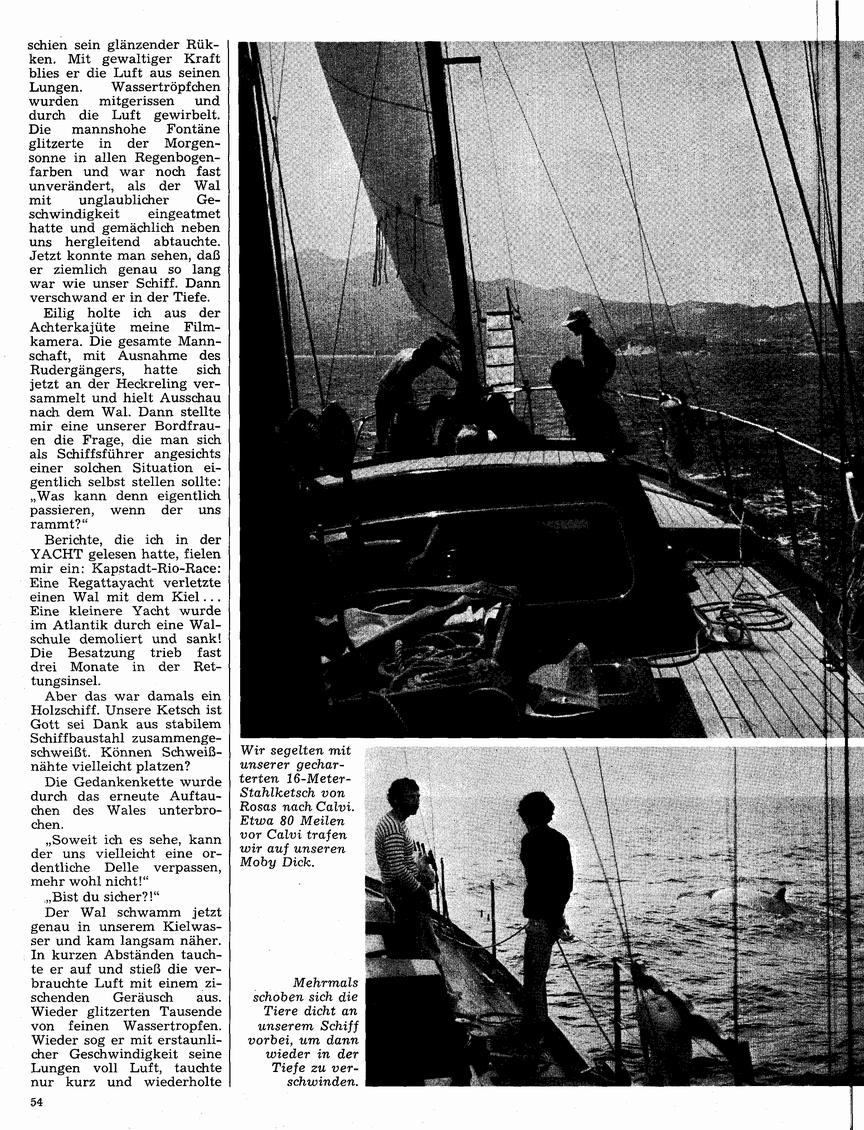 schien sein glänzender Rükken. Mit gewaltiger Kraft blies er die Luft aus seinen Lungen. Wassertröpfchen wurden mitgerissen und durch die Luft gewirbelt. Die mannshohe Fontäne glitzerte in der Morgensonne in allen Regenbogenfarben und war noch fast unverändert, als der Wal mit unglaublicher Geschwindigkeit eingeatmet hatte und gemächlich neben uns hergleitend abtauchte. Jetzt konnte man sehen, daß er ziemlich genau so lang war wie unser Schiff. Dann verschwand er in der Tiefe.

Eilig holte ich aus der Achterkajüte meine Filmkamera. Die gesamte Mannschaft, mit Ausnahme des Rudergängers, hatte sich jetzt an der Heckreling versammelt und hielt Ausschau nach dem Wal. Dann stellte mir eine unserer Bordfrauen die Frage, die man sich als Schiffsführer angesichts einer solchen Situation eigentlich selbst stellen sollte: „Was kann denn eigentlich passieren, wenn der uns rammt?"

Berichte, die ich in der YACHT gelesen hatte, fielen mir ein: Kapstadt-Rio-Race: Eine Regattayacht verletzte einen Wal mit dem Kiel... Eine kleinere Yacht wurde im Atlantik durch eine Walschule demoliert und sank! Die Besatzung trieb fast drei Monate in der Rettungsinsel.

Aber das war damals ein Holzschiff. Unsere Ketsch ist Gott sei Dank aus stabilem Schiffbaustahl zusammengeschweißt. Können Schweißnähte vielleicht platzen?

Die Gedankenkette wurde durch das erneute Auftauchen des Wales unterbrochen.

„Soweit ich es sehe, kann der uns vielleicht eine ordentliche Delle verpassen, mehr wohl nicht!"

„Bist du sicher?!"

Der Wal schwamm jetzt genau in unserem Kielwasser und kam langsam näher. In kurzen Abständen tauchte er auf und stieß die verbrauchte Luft mit einem zischenden Geräusch aus. Wieder glitzerten Tausende von feinen Wassertropfen. Wieder sog er mit erstaunlicher Geschwindigkeit seine Lungen voll Luft, tauchte nur kurz und wiederholte

Wir segelten mit unserer gecharterten 16-Meter-Stahlketsch von Rosas nach Calvi. Etwa 80 Meilen vor Calvi trafen wir auf unseren Moby Dick.

Mehrmals schoben sich die Tiere dicht an unserem Schiff vorbei, um dann wieder in der Tiefe zu verschwinden.

54